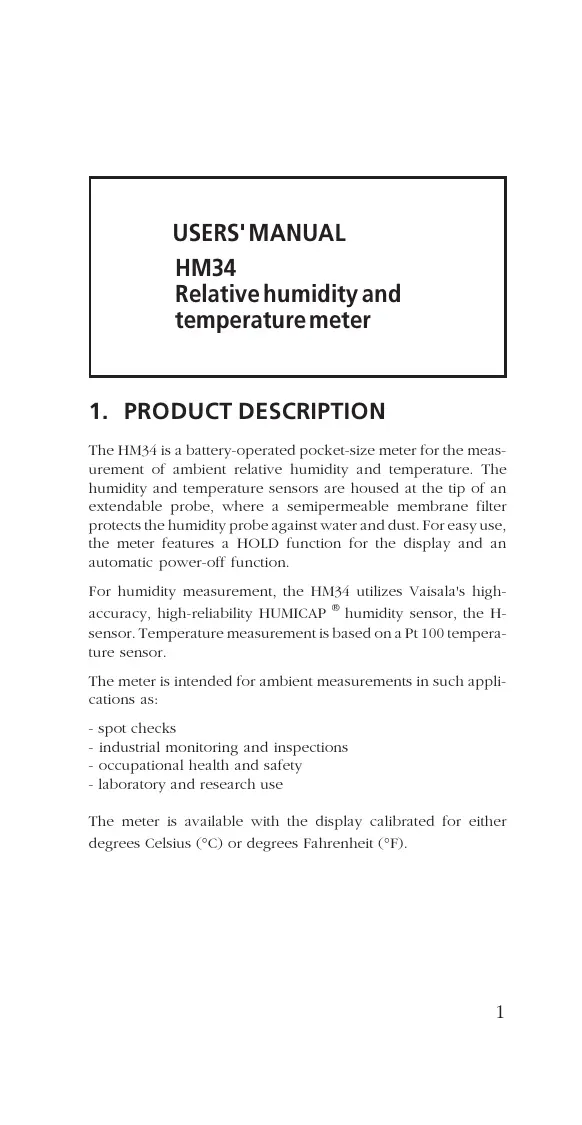 USERS' MANUAL
HM34
Relative humidity and temperature meter

1. PRODUCT DESCRIPTION

The HM34 is a battery-operated pocket-size meter for the measurement of ambient relative humidity and temperature. The humidity and temperature sensors are housed at the tip of an extendable probe, where a semipermeable membrane filter protects the humidity probe against water and dust. For easy use, the meter features a HOLD function for the display and an automatic power-off function.

For humidity measurement, the HM34 utilizes Vaisala's high-accuracy, high-reliability HUMICAP ® humidity sensor, the H-sensor. Temperature measurement is based on a Pt 100 temperature sensor.

The meter is intended for ambient measurements in such applications as:

- spot checks
- industrial monitoring and inspections
- occupational health and safety
- laboratory and research use

The meter is available with the display calibrated for either degrees Celsius (°C) or degrees Fahrenheit (°F).

1